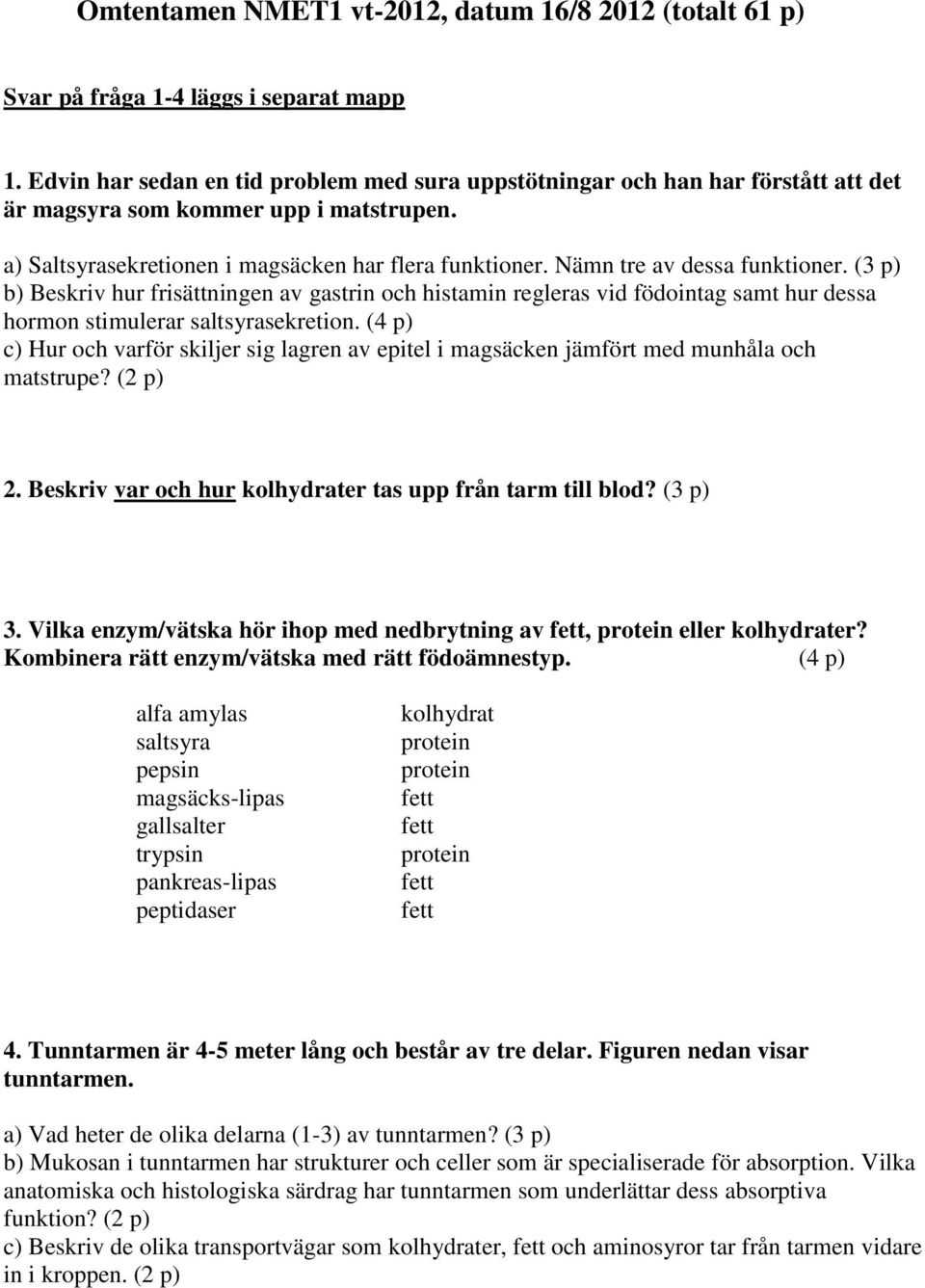 Omtentamen NMET1 vt-2012, datum 16/8 2012 (totalt 61 p)

Svar på fråga 1-4 läggs i separat mapp

1. Edvin har sedan en tid problem med sura uppstötningar och han har förstått att det är magsyra som kommer upp i matstrupen.

a) Saltsyrasekretionen i magsäcken har flera funktioner. Nämn tre av dessa funktioner. (3 p)
b) Beskriv hur frisättningen av gastrin och histamin regleras vid födointag samt hur dessa hormon stimulerar saltsyrasekretion. (4 p)
c) Hur och varför skiljer sig lagren av epitel i magsäcken jämfört med munhåla och matstrupe? (2 p)

2. Beskriv var och hur kolhydrater tas upp från tarm till blod? (3 p)

3. Vilka enzym/vätska hör ihop med nedbrytning av fett, protein eller kolhydrater? Kombinera rätt enzym/vätska med rätt födoämnestyp. (4 p)

alfa amylas
saltsyra
pepsin
magsäcks-lipas
gallsalter
trypsin
pankreas-lipas
peptidaser

kolhydrat
protein
protein
fett
fett
protein
fett
fett

4. Tunntarmen är 4-5 meter lång och består av tre delar. Figuren nedan visar tunntarmen.

a) Vad heter de olika delarna (1-3) av tunntarmen? (3 p)
b) Mukosan i tunntarmen har strukturer och celler som är specialiserade för absorption. Vilka anatomiska och histologiska särdrag har tunntarmen som underlättar dess absorptiva funktion? (2 p)
c) Beskriv de olika transportvägar som kolhydrater, fett och aminosyror tar från tarmen vidare in i kroppen. (2 p)